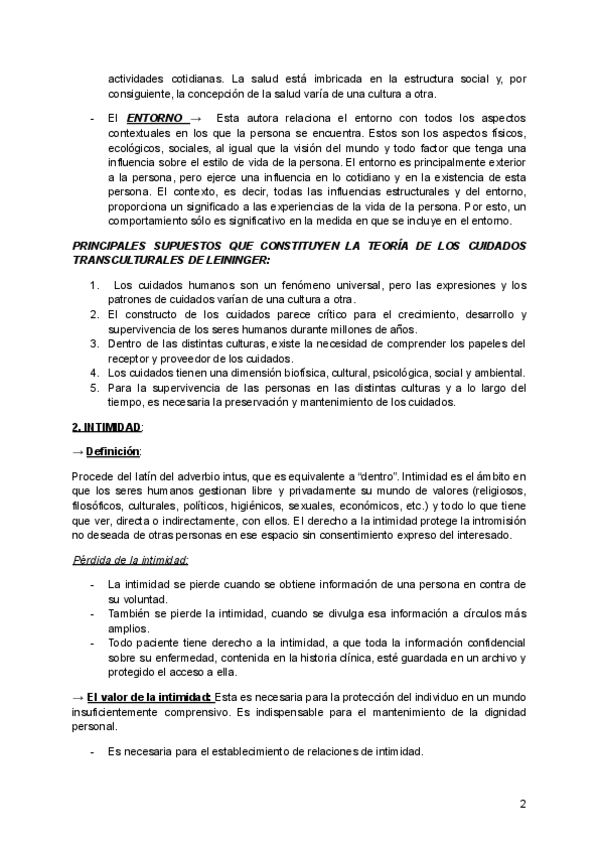 actividades cotidianas. La salud está imbricada en la estructura social y, por consiguiente, la concepción de la salud varía de una cultura a otra.

- El ENTORNO → Esta autora relaciona el entorno con todos los aspectos contextuales en los que la persona se encuentra. Estos son los aspectos físicos, ecológicos, sociales, al igual que la visión del mundo y todo factor que tenga una influencia sobre el estilo de vida de la persona. El entorno es principalmente exterior a la persona, pero ejerce una influencia en lo cotidiano y en la existencia de esta persona. El contexto, es decir, todas las influencias estructurales y del entorno, proporciona un significado a las experiencias de la vida de la persona. Por esto, un comportamiento sólo es significativo en la medida en que se incluye en el entorno.

PRINCIPALES SUPUESTOS QUE CONSTITUYEN LA TEORÍA DE LOS CUIDADOS TRANSCULTURALES DE LEININGER:

1. Los cuidados humanos son un fenómeno universal, pero las expresiones y los patrones de cuidados varían de una cultura a otra.
2. El constructo de los cuidados parece crítico para el crecimiento, desarrollo y supervivencia de los seres humanos durante millones de años.
3. Dentro de las distintas culturas, existe la necesidad de comprender los papeles del receptor y proveedor de los cuidados.
4. Los cuidados tienen una dimensión biofísica, cultural, psicológica, social y ambiental.
5. Para la supervivencia de las personas en las distintas culturas y a lo largo del tiempo, es necesaria la preservación y mantenimiento de los cuidados.

2. INTIMIDAD:

→ Definición:

Procede del latín del adverbio intus, que es equivalente a "dentro". Intimidad es el ámbito en que los seres humanos gestionan libre y privadamente su mundo de valores (religiosos, filosóficos, culturales, políticos, higiénicos, sexuales, económicos, etc.) y todo lo que tiene que ver, directa o indirectamente, con ellos. El derecho a la intimidad protege la intromisión no deseada de otras personas en ese espacio sin consentimiento expreso del interesado.

Pérdida de la intimidad:

- La intimidad se pierde cuando se obtiene información de una persona en contra de su voluntad.
- También se pierde la intimidad, cuando se divulga esa información a círculos más amplios.
- Todo paciente tiene derecho a la intimidad, a que toda la información confidencial sobre su enfermedad, contenida en la historia clínica, esté guardada en un archivo y protegido el acceso a ella.

→ El valor de la intimidad: Esta es necesaria para la protección del individuo en un mundo insuficientemente comprensivo. Es indispensable para el mantenimiento de la dignidad personal.

- Es necesaria para el establecimiento de relaciones de intimidad.

2